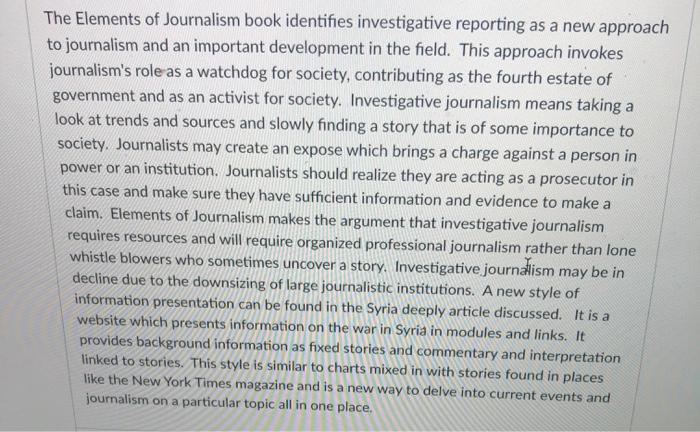 The Elements of Journalism book identifies investigative reporting as a new approach to journalism and an important development in the field. This approach invokes journalism's role as a watchdog for society, contributing as the fourth estate of government and as an activist for society. Investigative journalism means taking a look at trends and sources and slowly finding a story that is of some importance to society. Journalists may create an expose which brings a charge against a person in power or an institution. Journalists should realize they are acting as a prosecutor in this case and make sure they have sufficient information and evidence to make a claim. Elements of Journalism makes the argument that investigative journalism requires resources and will require organized professional journalism rather than lone whistle blowers who sometimes uncover a story. Investigative journalism may be in decline due to the downsizing of large journalistic institutions. A new style of information presentation can be found in the Syria deeply article discussed. It is a website which presents information on the war in Syria in modules and links. It provides background information as fixed stories and commentary and interpretation linked to stories. This style is similar to charts mixed in with stories found in places like the New York Times magazine and is a new way to delve into current events and journalism on a particular topic all in one place.